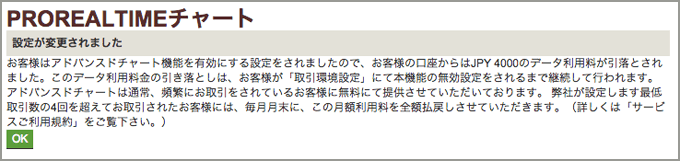 PROREALTIMEチャート

設定が変更されました

お客様はアドバンスドチャート機能を有効にする設定をされましたので、お客様の口座からはJPY 4000のデータ利用料が引落とされました。このデータ利用料金の引き落としは、お客様が「取引環境設定」にて本機能の無効設定をされるまで継続して行われます。アドバンスドチャートは通常、頻繁にお取引をされているお客様に無料にて提供させていただいております。 弊社が設定します最低取引数の4回を超えてお取引されたお客様には、毎月月末に、この月額利用料を全額払戻しさせていただきます。（詳しくは「サービスご利用規約」をご覧下さい。）

OK